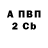 А ПВП
2 Cb